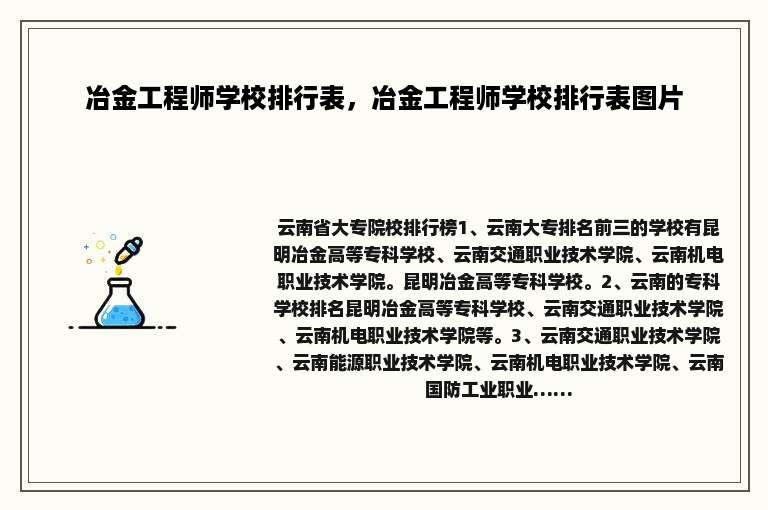 冶金工程师学校排行表，冶金工程师学校排行表图片

云南省大专院校排行榜1、云南大专排名前三的学校有昆明冶金高等专科学校、云南交通职业技术学院、云南机电职业技术学院。昆明冶金高等专科学校。2、云南的专科学校排名昆明冶金高等专科学校、云南交通职业技术学院、云南机电职业技术学院等。3、云南交通职业技术学院、云南能源职业技术学院、云南机电职业技术学院、云南国防工业职业......